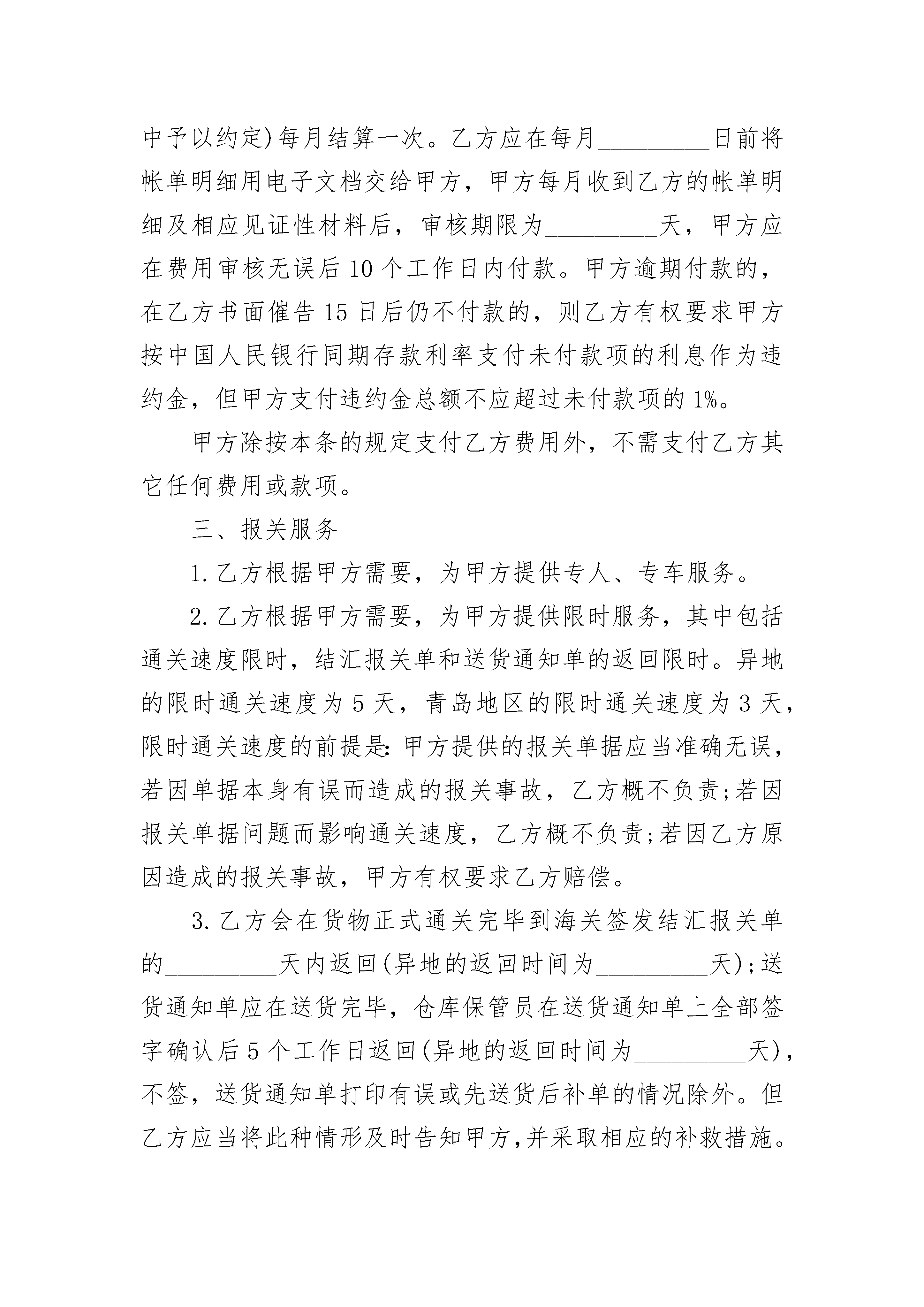 中予以约定)每月结算一次。乙方应在每月________日前将帐单明细用电子文档交给甲方，甲方每月收到乙方的帐单明细及相应见证性材料后，审核期限为________天，甲方应在费用审核无误后10个工作日内付款。甲方逾期付款的，在乙方书面催告15日后仍不付款的，则乙方有权要求甲方按中国人民银行同期存款利率支付未付款项的利息作为违约金，但甲方支付违约金总额不应超过未付款项的1%。

甲方除按本条的规定支付乙方费用外，不需支付乙方其它任何费用或款项。

三、报关服务

1.乙方根据甲方需要，为甲方提供专人、专车服务。

2.乙方根据甲方需要，为甲方提供限时服务，其中包括通关速度限时，结汇报关单和送货通知单的返回限时。异地的限时通关速度为5天，青岛地区的限时通关速度为3天，限时通关速度的前提是:甲方提供的报关单据应当准确无误，若因单据本身有误而造成的报关事故，乙方概不负责;若因报关单据问题而影响通关速度，乙方概不负责;若因乙方原因造成的报关事故，甲方有权要求乙方赔偿。

3.乙方会在货物正式通关完毕到海关签发结汇报关单的________天内返回(异地的返回时间为________天);送货通知单应在送货完毕，仓库保管员在送货通知单上全部签字确认后5个工作日返回(异地的返回时间为________天)，不签，送货通知单打印有误或先送货后补单的情况除外。但乙方应当将此种情形及时告知甲方,并采取相应的补救措施。